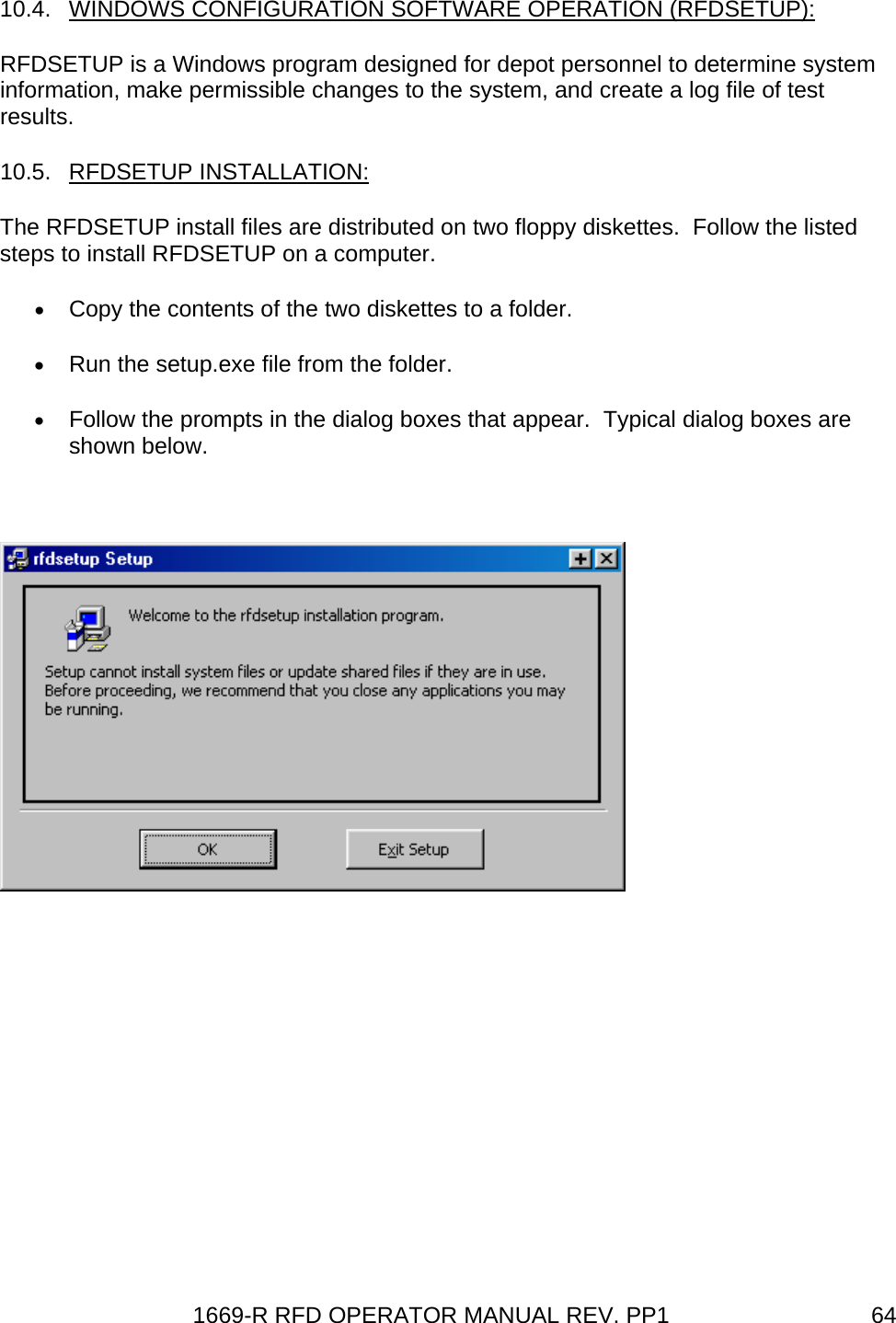 10.4. WINDOWS CONFIGURATION SOFTWARE OPERATION (RFDSETUP):

RFDSETUP is a Windows program designed for depot personnel to determine system information, make permissible changes to the system, and create a log file of test results.

10.5. RFDSETUP INSTALLATION:

The RFDSETUP install files are distributed on two floppy diskettes. Follow the listed steps to install RFDSETUP on a computer.

• Copy the contents of the two diskettes to a folder.

• Run the setup.exe file from the folder.

• Follow the prompts in the dialog boxes that appear. Typical dialog boxes are shown below.

rfdsetup Setup

Welcome to the rfdsetup installation program.

Setup cannot install system files or update shared files if they are in use. Before proceeding, we recommend that you close any applications you may be running.

OK

Exit Setup

1669-R RFD OPERATOR MANUAL REV. PP1 64